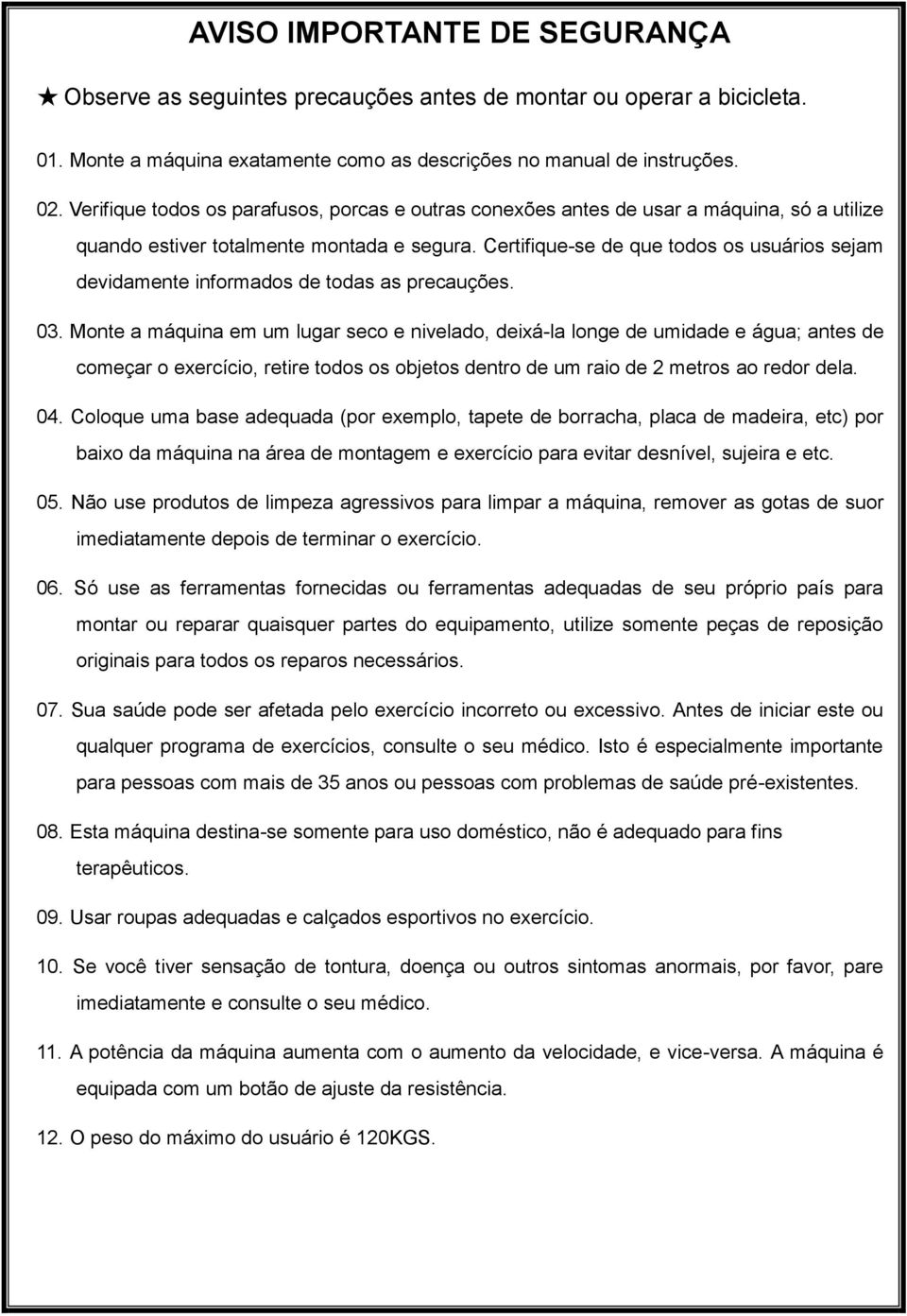 AVISO IMPORTANTE DE SEGURANÇA

★ Observe as seguintes precauções antes de montar ou operar a bicicleta.

01. Monte a máquina exatamente como as descrições no manual de instruções.

02. Verifique todos os parafusos, porcas e outras conexões antes de usar a máquina, só a utilize quando estiver totalmente montada e segura. Certifique-se de que todos os usuários sejam devidamente informados de todas as precauções.

03. Monte a máquina em um lugar seco e nivelado, deixá-la longe de umidade e água; antes de começar o exercício, retire todos os objetos dentro de um raio de 2 metros ao redor dela.

04. Coloque uma base adequada (por exemplo, tapete de borracha, placa de madeira, etc) por baixo da máquina na área de montagem e exercício para evitar desnível, sujeira e etc.

05. Não use produtos de limpeza agressivos para limpar a máquina, remover as gotas de suor imediatamente depois de terminar o exercício.

06. Só use as ferramentas fornecidas ou ferramentas adequadas de seu próprio país para montar ou reparar quaisquer partes do equipamento, utilize somente peças de reposição originais para todos os reparos necessários.

07. Sua saúde pode ser afetada pelo exercício incorreto ou excessivo. Antes de iniciar este ou qualquer programa de exercícios, consulte o seu médico. Isto é especialmente importante para pessoas com mais de 35 anos ou pessoas com problemas de saúde pré-existentes.

08. Esta máquina destina-se somente para uso doméstico, não é adequado para fins terapêuticos.

09. Usar roupas adequadas e calçados esportivos no exercício.

10. Se você tiver sensação de tontura, doença ou outros sintomas anormais, por favor, pare imediatamente e consulte o seu médico.

11. A potência da máquina aumenta com o aumento da velocidade, e vice-versa. A máquina é equipada com um botão de ajuste da resistência.

12. O peso do máximo do usuário é 120KGS.